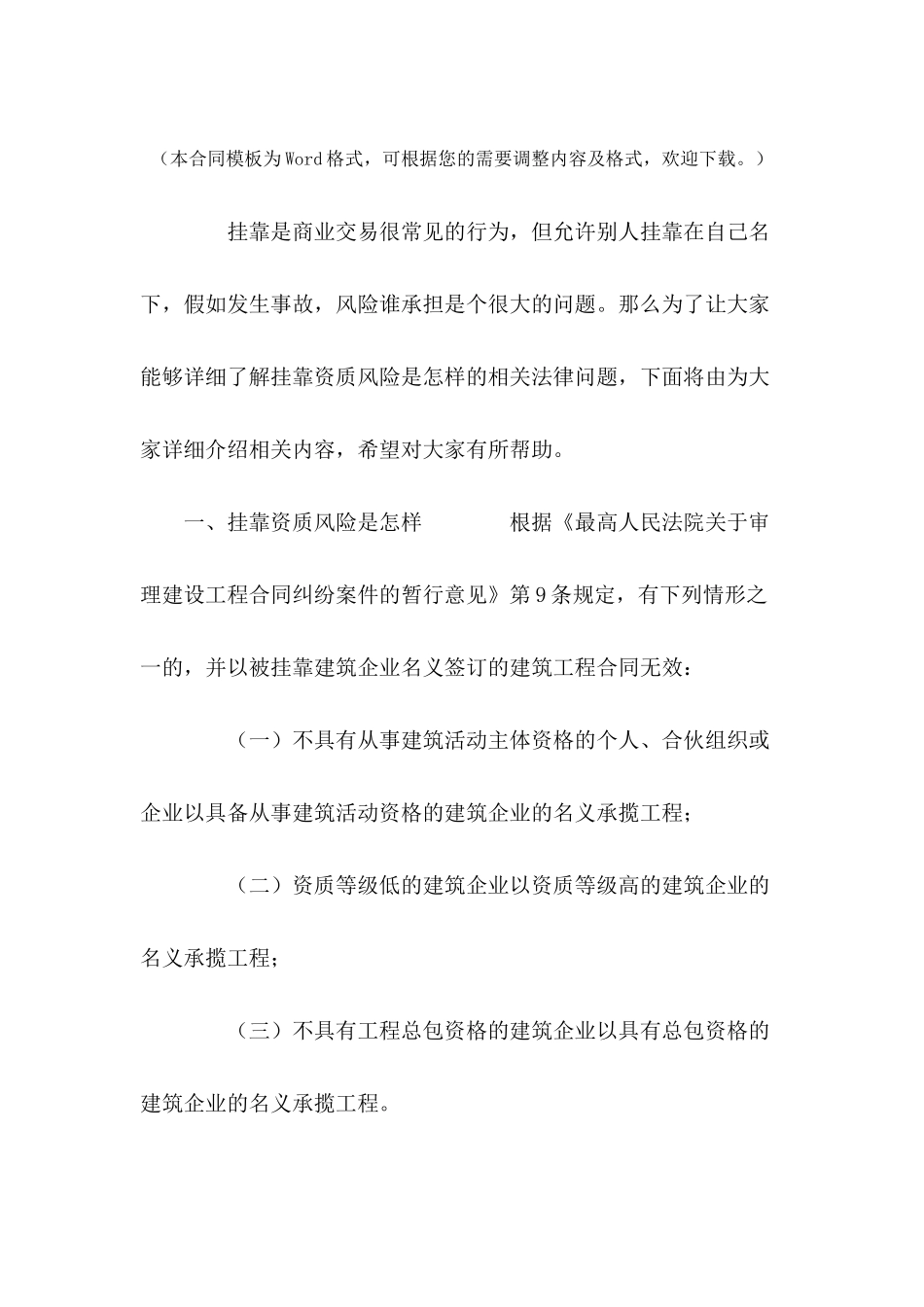 （本合同模板为Word格式，可根据您的需要调整内容及格式，欢迎下载。）

挂靠是商业交易很常见的行为，但允许别人挂靠在自己名下，假如发生事故，风险谁承担是个很大的问题。那么为了让大家能够详细了解挂靠资质风险是怎样的相关法律问题，下面将由为大家详细介绍相关内容，希望对大家有所帮助。

一、挂靠资质风险是怎样　　　根据《最高人民法院关于审理建设工程合同纠纷案件的暂行意见》第9条规定，有下列情形之一的，并以被挂靠建筑企业名义签订的建筑工程合同无效：

（一）不具有从事建筑活动主体资格的个人、合伙组织或企业以具备从事建筑活动资格的建筑企业的名义承揽工程；

（二）资质等级低的建筑企业以资质等级高的建筑企业的名义承揽工程；

（三）不具有工程总包资格的建筑企业以具有总包资格的建筑企业的名义承揽工程。